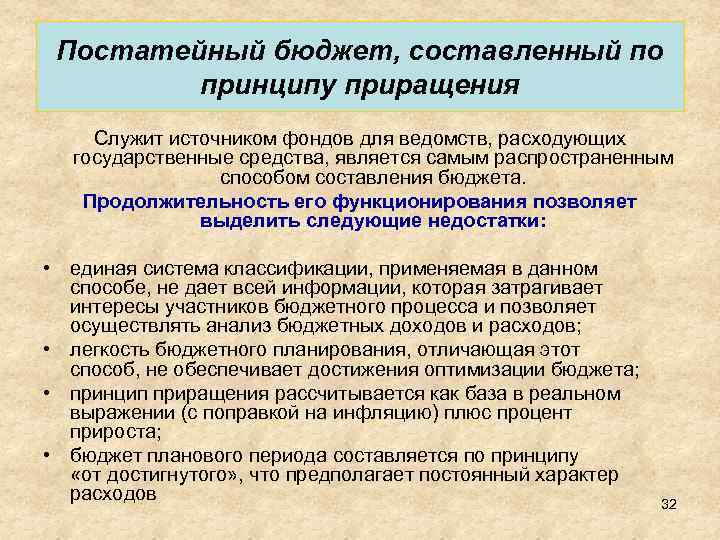 Постатейный бюджет, составленный по принципу приращения

Служит источником фондов для ведомств, расходующих государственные средства, является самым распространенным способом составления бюджета.

Продолжительность его функционирования позволяет выделить следующие недостатки:

• единая система классификации, применяемая в данном способе, не дает всей информации, которая затрагивает интересы участников бюджетного процесса и позволяет осуществлять анализ бюджетных доходов и расходов;
• легкость бюджетного планирования, отличающая этот способ, не обеспечивает достижения оптимизации бюджета;
• принцип приращения рассчитывается как база в реальном выражении (с поправкой на инфляцию) плюс процент прироста;
• бюджет планового периода составляется по принципу «от достигнутого», что предполагает постоянный характер расходов

32